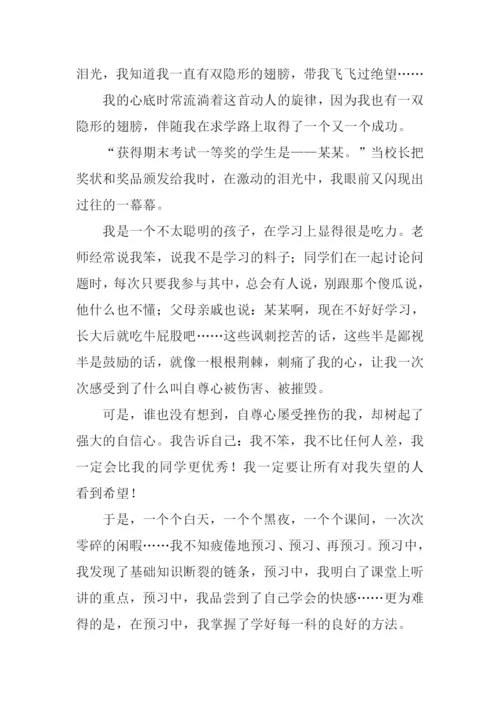 泪光，我知道我一直有双隐形的翅膀，带我飞飞过绝望……

我的心底时常流淌着这首动人的旋律，因为我也有一双隐形的翅膀，伴随我在求学路上取得了一个又一个成功。

“获得期末考试一等奖的学生是——某某。”当校长把奖状和奖品颁发给我时，在激动的泪光中，我眼前又闪现出过往的一幕幕。

我是一个不太聪明的孩子，在学习上显得很是吃力。老师经常说我笨，说我不是学习的料子；同学们在一起讨论问题时，每次只要我参与其中，总会有人说，别跟那个傻瓜说，他什么也不懂；父母亲戚也说：某某啊，现在不好好学习，长大后就吃牛屁股吧……这些讽刺挖苦的话，这些半是鄙视半是鼓励的话，就像一根根荆棘，刺痛了我的心，让我一次次感受到了什么叫自尊心被伤害、被摧毁。

可是，谁也没有想到，自尊心屡受挫伤的我，却树起了强大的自信心。我告诉自己：我不笨，我不比任何人差，我一定会比我的同学更优秀！我一定要让所有对我失望的人看到希望！

于是，一个个白天，一个个黑夜，一个个课间，一次次零碎的闲暇……我不知疲倦地预习、预习、再预习。预习中，我发现了基础知识断裂的链条，预习中，我明白了课堂上听讲的重点，预习中，我品尝到了自己学会的快感……更为难得的是，在预习中，我掌握了学好每一科的良好的方法。